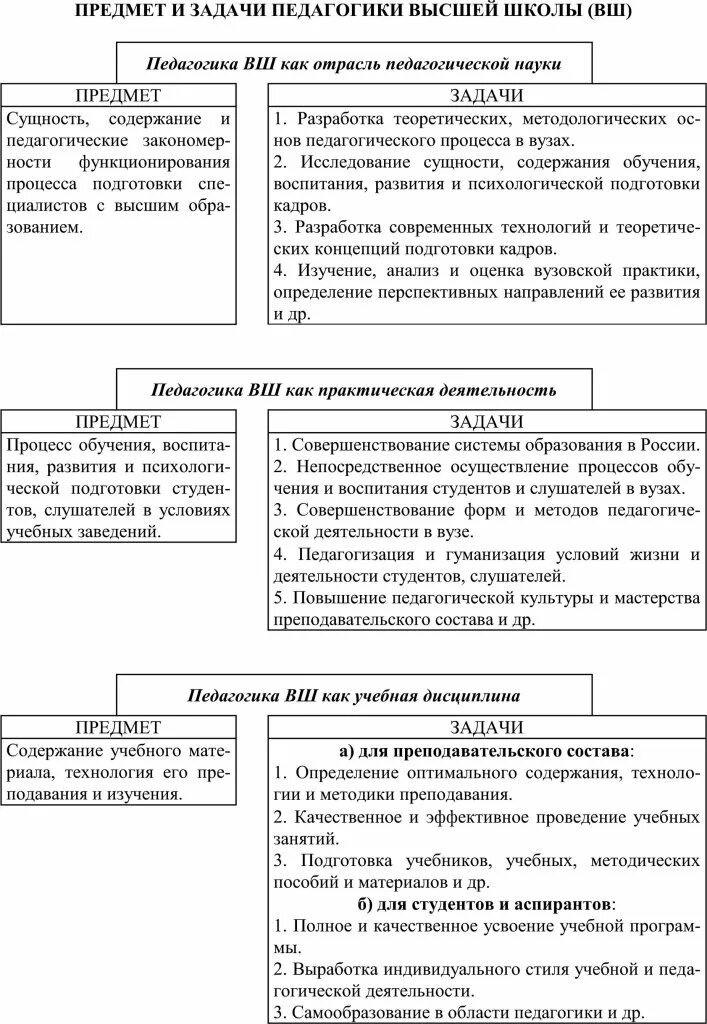 ПРЕДМЕТ И ЗАДАЧИ ПЕДАГОГИКИ ВЫСШЕЙ ШКОЛЫ (ВШ)

Педагогика ВШ как отрасль педагогической науки

ПРЕДМЕТ

Сущность, содержание и педагогические закономерности функционирования процесса подготовки специалистов с высшим образованием.

ЗАДАЧИ

1. Разработка теоретических, методологических основ педагогического процесса в вузах.
2. Исследование сущности, содержания обучения, воспитания, развития и психологической подготовки кадров.
3. Разработка современных технологий и теоретических концепций подготовки кадров.
4. Изучение, анализ и оценка вузовской практики, определение перспективных направлений ее развития и др.

Педагогика ВШ как практическая деятельность

ПРЕДМЕТ

Процесс обучения, воспитания, развития и психологической подготовки студентов, слушателей в условиях учебных заведений.

ЗАДАЧИ

1. Совершенствование системы образования в России.
2. Непосредственное осуществление процессов обучения и воспитания студентов и слушателей в вузах.
3. Совершенствование форм и методов педагогической деятельности в вузе.
4. Педагогизация и гуманизация условий жизни и деятельности студентов, слушателей.
5. Повышение педагогической культуры и мастерства преподавательского состава и др.

Педагогика ВШ как учебная дисциплина

ПРЕДМЕТ

Содержание учебного материала, технология его преподавания и изучения.

ЗАДАЧИ

а) для преподавательского состава:
1. Определение оптимального содержания, технологии и методики преподавания.
2. Качественное и эффективное проведение учебных занятий.
3. Подготовка учебников, учебных, методических пособий и материалов и др.
б) для студентов и аспирантов:
1. Полное и качественное усвоение учебной программы.
2. Выработка индивидуального стиля учебной и педагогической деятельности.
3. Самообразование в области педагогики и др.